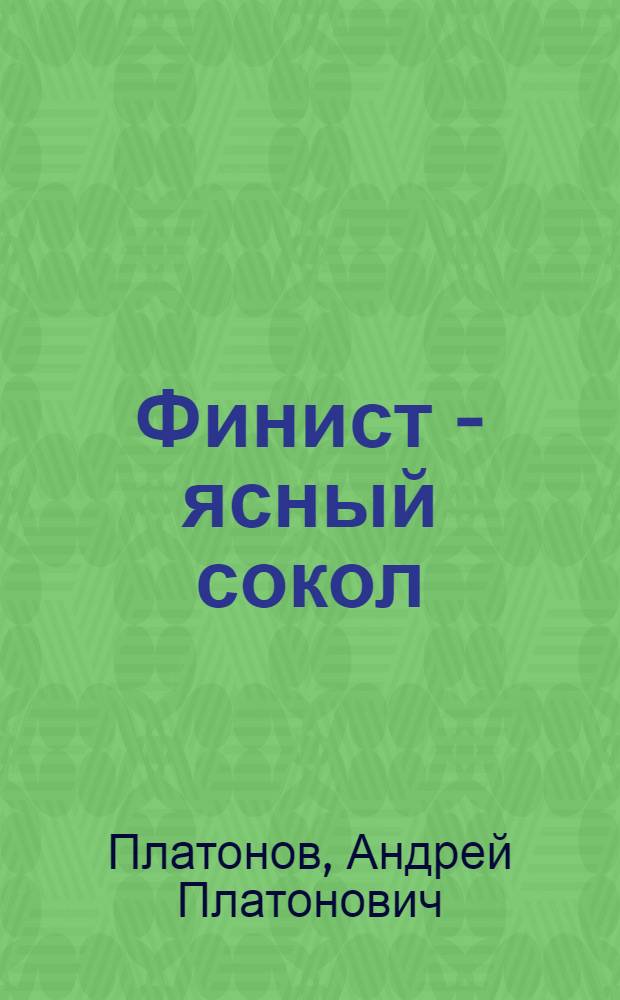 Финист - ясный сокол

Платонов, Андрей Платонович